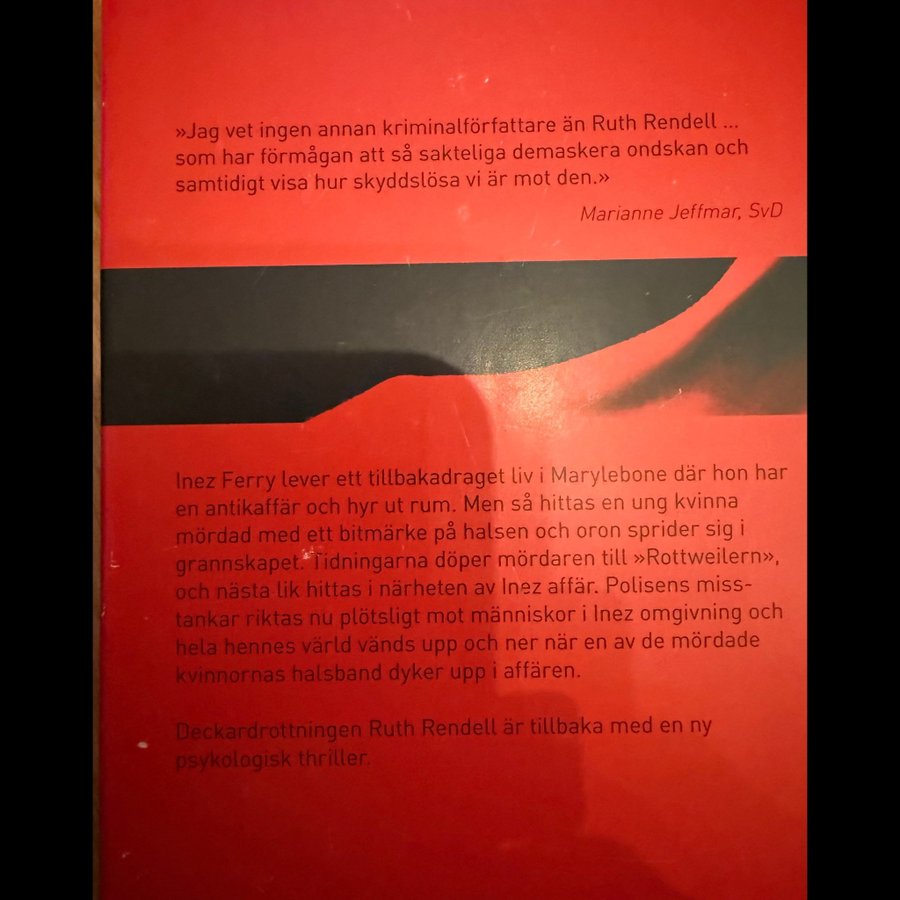 »Jag vet ingen annan kriminalförfattare än Ruth Rendell ... som har förmågan att så sakteliga demaskera ondskan och samtidigt visa hur skyddslösa vi är mot den.»

Marianne Jeffmar, SvD

Inez Ferry lever ett tillbakadraget liv i Marylebone där hon har en antikaffär och hyr ut rum. Men så hittas en ung kvinna mördad med ett bitmärke på halsen och oron sprider sig i grannskapet. Tidningarna döper mördaren till »Rottweilern», och nästa lik hittas i närheten av Inez affär. Polisens misstankar riktas nu plötsligt mot människor i Inez omgivning och hela hennes värld vänds upp och ner när en av de mördade kvinnornas halsband dyker upp i affären.

Deckardrottningen Ruth Rendell är tillbaka med en ny psykologisk thriller.